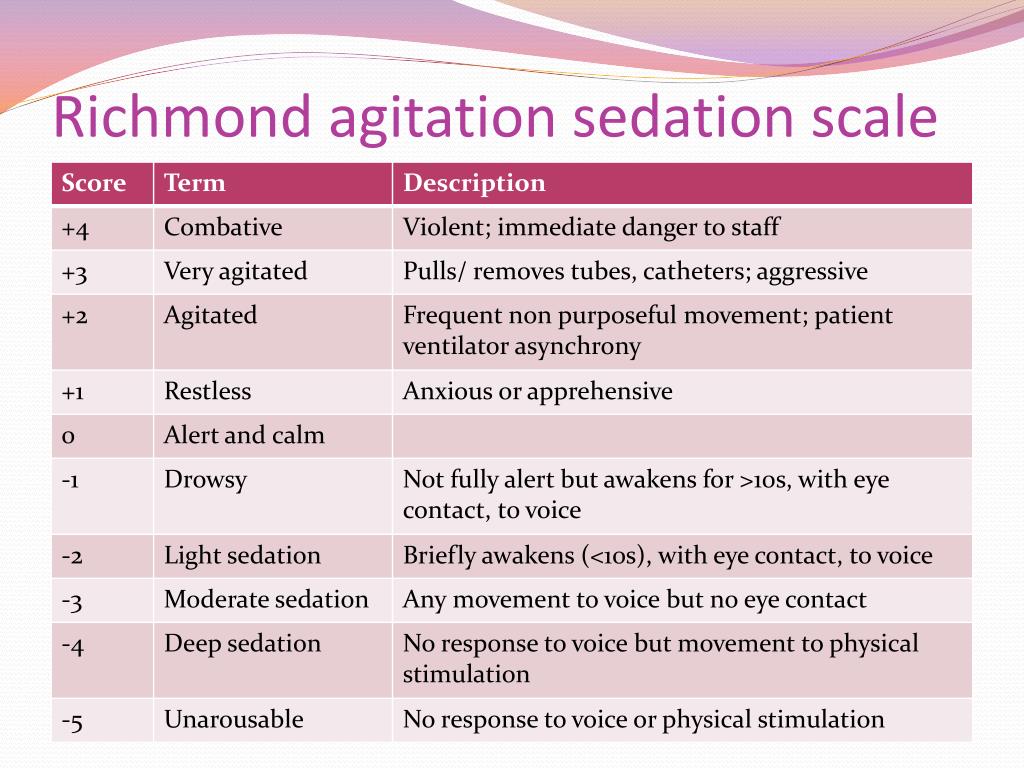 Richmond agitation sedation scale

| Score | Term | Description |
|---|---|---|
| +4 | Combative | Violent; immediate danger to staff |
| +3 | Very agitated | Pulls/ removes tubes, catheters; aggressive |
| +2 | Agitated | Frequent non purposeful movement; patient ventilator asynchrony |
| +1 | Restless | Anxious or apprehensive |
| 0 | Alert and calm | |
| -1 | Drowsy | Not fully alert but awakens for >10s, with eye contact, to voice |
| -2 | Light sedation | Briefly awakens (<10s), with eye contact, to voice |
| -3 | Moderate sedation | Any movement to voice but no eye contact |
| -4 | Deep sedation | No response to voice but movement to physical stimulation |
| -5 | Unarousable | No response to voice or physical stimulation |